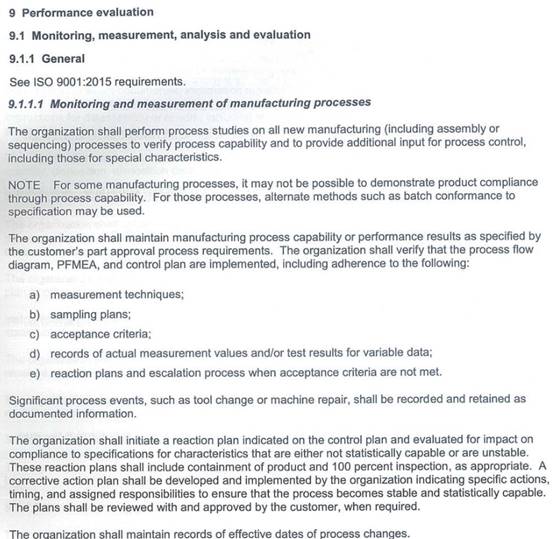 9 Performance evaluation

9.1 Monitoring, measurement, analysis and evaluation

9.1.1 General

See ISO 9001:2015 requirements.

9.1.1.1 Monitoring and measurement of manufacturing processes

The organization shall perform process studies on all new manufacturing (including assembly or sequencing) processes to verify process capability and to provide additional input for process control, including those for special characteristics.

NOTE For some manufacturing processes, it may not be possible to demonstrate product compliance through process capability. For those processes, alternate methods such as batch conformance to specification may be used.

The organization shall maintain manufacturing process capability or performance results as specified by the customer's part approval process requirements. The organization shall verify that the process flow diagram, PFMEA, and control plan are implemented, including adherence to the following:

a) measurement techniques;

b) sampling plans;

c) acceptance criteria;

d) records of actual measurement values and/or test results for variable data;

e) reaction plans and escalation process when acceptance criteria are not met.

Significant process events, such as tool change or machine repair, shall be recorded and retained as documented information.

The organization shall initiate a reaction plan indicated on the control plan and evaluated for impact on compliance to specifications for characteristics that are either not statistically capable or are unstable. These reaction plans shall include containment of product and 100 percent inspection, as appropriate. A corrective action plan shall be developed and implemented by the organization indicating specific actions, timing, and assigned responsibilities to ensure that the process becomes stable and statistically capable. The plans shall be reviewed with and approved by the customer, when required.

The organization shall maintain records of effective dates of process changes.